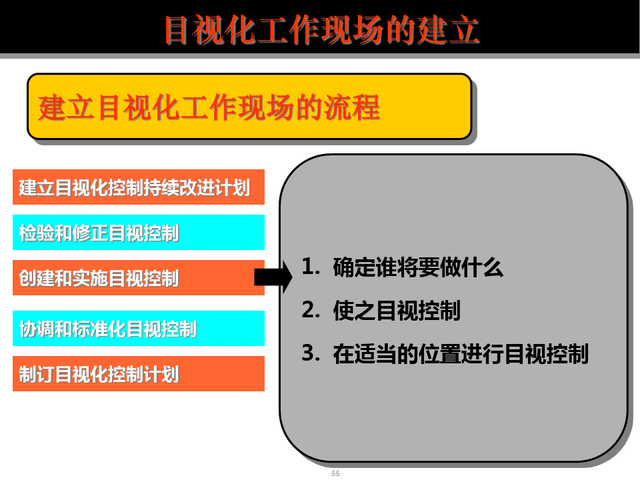 目视化工作现场的建立

建立目视化工作现场的流程

建立目视化控制持续改进计划

检验和修正目视控制

创建和实施目视控制

协调和标准化目视控制

制订目视化控制计划

1. 确定谁将要做什么

2. 使之目视控制

3. 在适当的位置进行目视控制

55